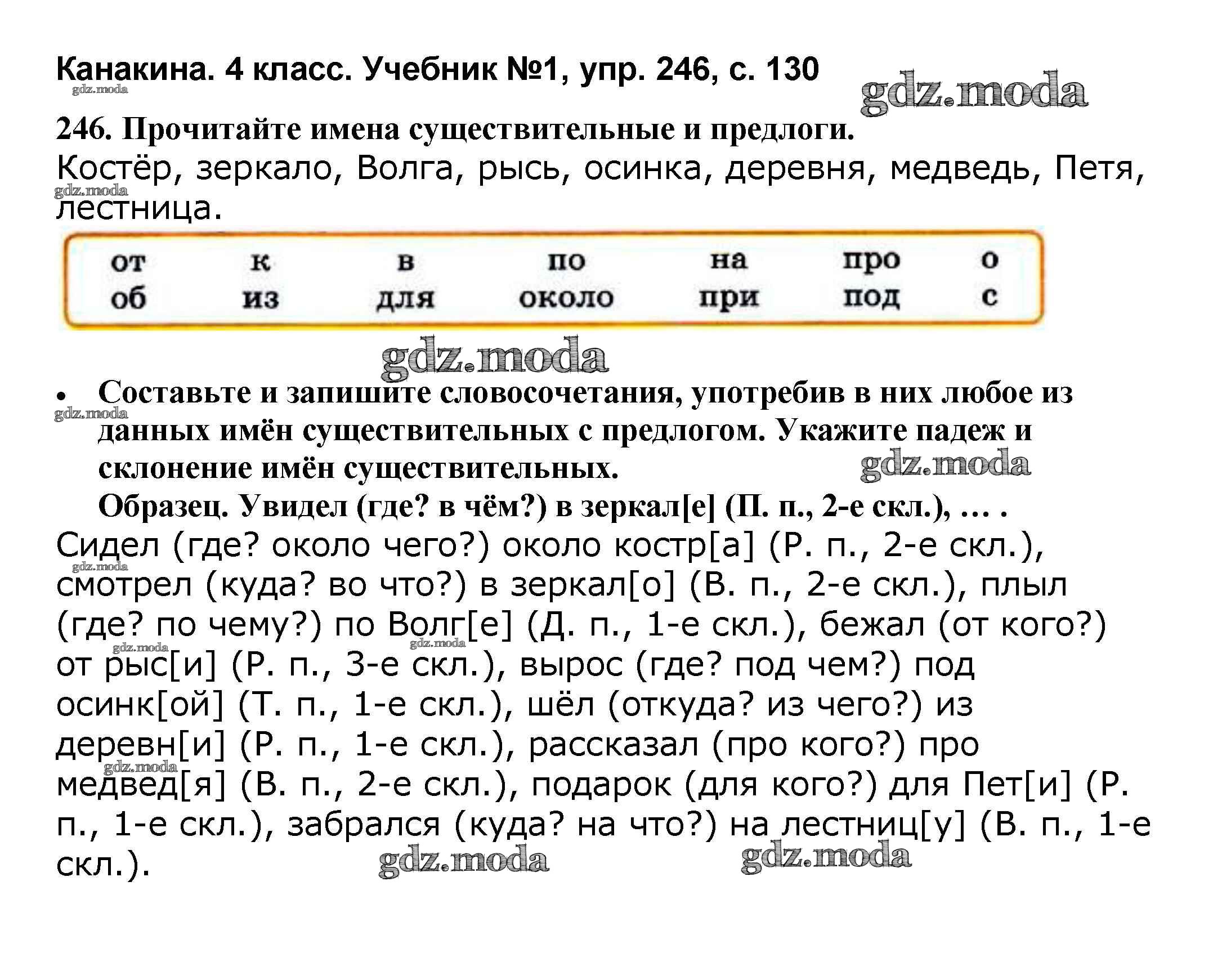 Канакина. 4 класс. Учебник №1, упр. 246, с. 130

246. Прочитайте имена существительные и предлоги.

Костёр, зеркало, Волга, рысь, осинка, деревня, медведь, Петя, лестница.

от к в по на про о
об из для около при под с

• Составьте и запишите словосочетания, употребив в них любое из данных имён существительных с предлогом. Укажите падеж и склонение имён существительных.

Образец. Увидел (где? в чём?) в зеркал[е] (П. п., 2-е скл.), … .

Сидел (где? около чего?) около костр[а] (Р. п., 2-е скл.), смотрел (куда? во что?) в зеркал[о] (В. п., 2-е скл.), плыл (где? по чему?) по Волг[е] (Д. п., 1-е скл.), бежал (от кого?) от рыс[и] (Р. п., 3-е скл.), вырос (где? под чем?) под осинк[ой] (Т. п., 1-е скл.), шёл (откуда? из чего?) из деревн[и] (Р. п., 1-е скл.), рассказал (про кого?) про медвед[я] (В. п., 2-е скл.), подарок (для кого?) для Пет[и] (Р. п., 1-е скл.), забрался (куда? на что?) на лестниц[у] (В. п., 1-е скл.).

gdz.moda